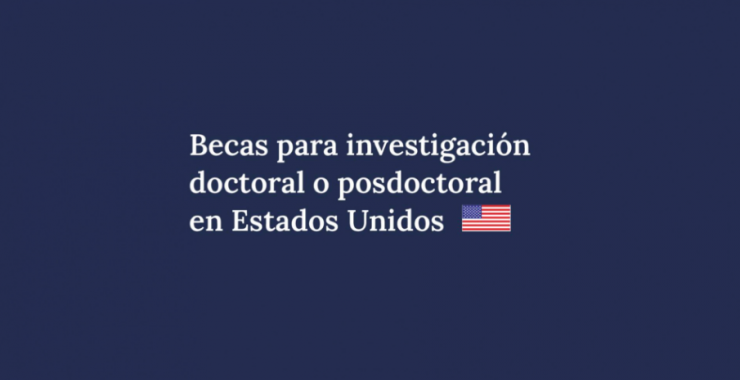 Becas para investigación doctoral o posdoctoral en Estados Unidos